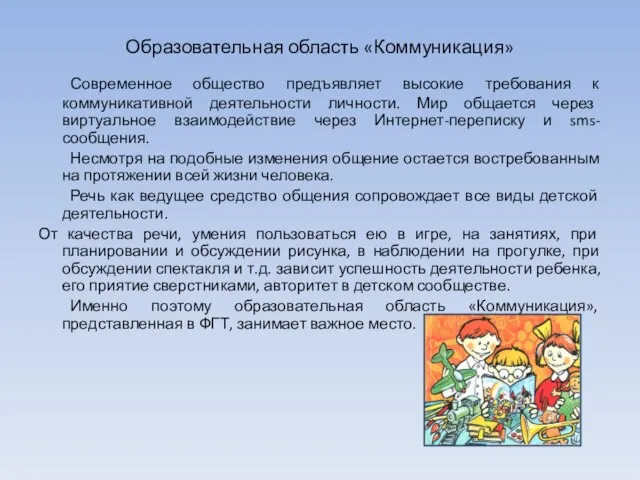 Образовательная область «Коммуникация»

Современное общество предъявляет высокие требования к коммуникативной деятельности личности. Мир общается через виртуальное взаимодействие через Интернет-переписку и sms-сообщения.

Несмотря на подобные изменения общение остается востребованным на протяжении всей жизни человека.

Речь как ведущее средство общения сопровождает все виды детской деятельности.

От качества речи, умения пользоваться ею в игре, на занятиях, при планировании и обсуждении рисунка, в наблюдении на прогулке, при обсуждении спектакля и т.д. зависит успешность деятельности ребенка, его приятие сверстниками, авторитет в детском сообществе.

Именно поэтому образовательная область «Коммуникация», представленная в ФГТ, занимает важное место.